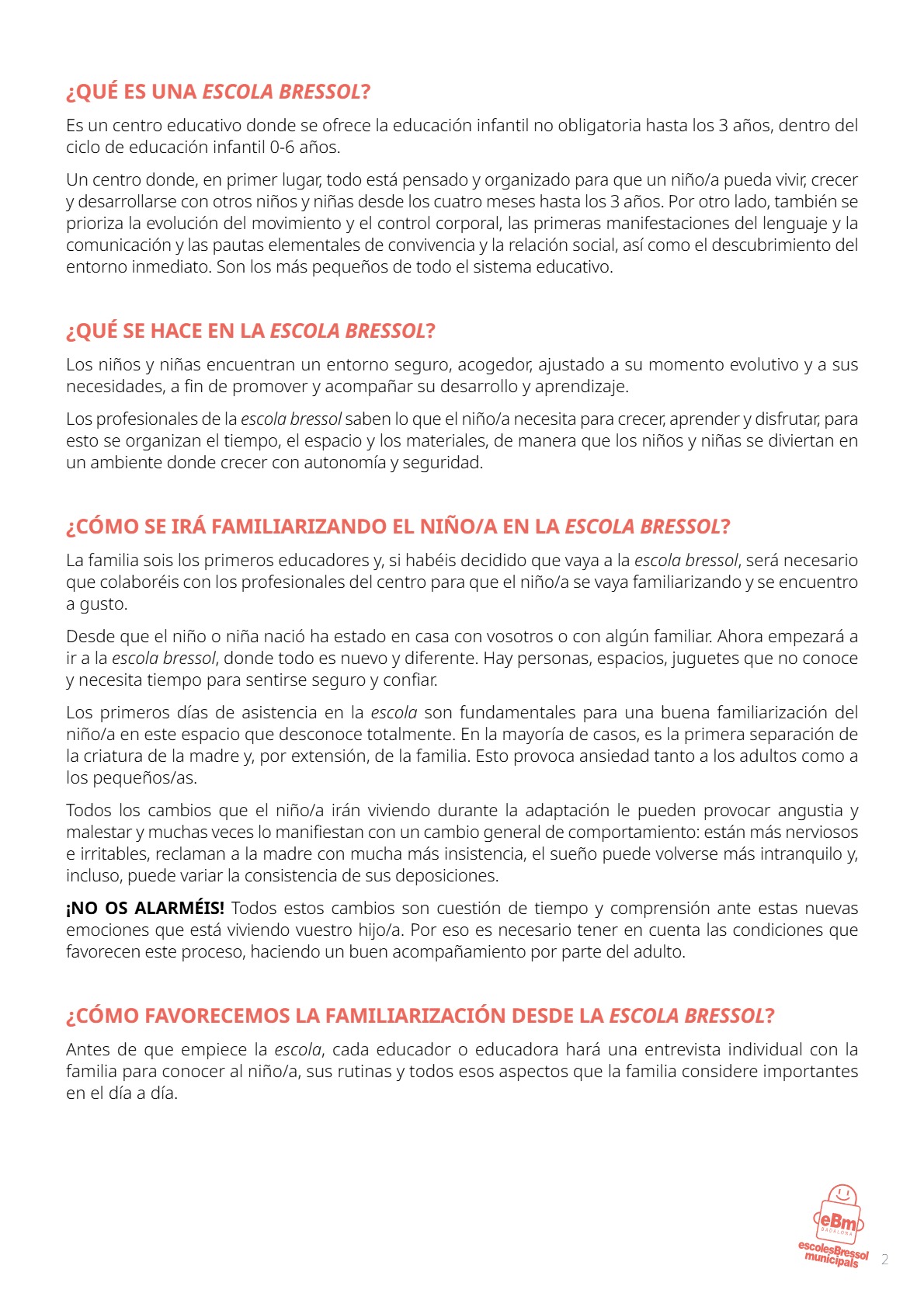 ¿QUÉ ES UNA ESCOLA BRESSOL?

Es un centro educativo donde se ofrece la educación infantil no obligatoria hasta los 3 años, dentro del ciclo de educación infantil 0-6 años.

Un centro donde, en primer lugar, todo está pensado y organizado para que un niño/a pueda vivir, crecer y desarrollarse con otros niños y niñas desde los cuatro meses hasta los 3 años. Por otro lado, también se prioriza la evolución del movimiento y el control corporal, las primeras manifestaciones del lenguaje y la comunicación y las pautas elementales de convivencia y la relación social, así como el descubrimiento del entorno inmediato. Son los más pequeños de todo el sistema educativo.

¿QUÉ SE HACE EN LA ESCOLA BRESSOL?

Los niños y niñas encuentran un entorno seguro, acogedor, ajustado a su momento evolutivo y a sus necesidades, a fin de promover y acompañar su desarrollo y aprendizaje.

Los profesionales de la escola bressol saben lo que el niño/a necesita para crecer, aprender y disfrutar, para esto se organizan el tiempo, el espacio y los materiales, de manera que los niños y niñas se diviertan en un ambiente donde crecer con autonomía y seguridad.

¿CÓMO SE IRÁ FAMILIARIZANDO EL NIÑO/A EN LA ESCOLA BRESSOL?

La familia sois los primeros educadores y, si habéis decidido que vaya a la escola bressol, será necesario que colaboréis con los profesionales del centro para que el niño/a se vaya familiarizando y se encuentro a gusto.

Desde que el niño o niña nació ha estado en casa con vosotros o con algún familiar. Ahora empezará a ir a la escola bressol, donde todo es nuevo y diferente. Hay personas, espacios, juguetes que no conoce y necesita tiempo para sentirse seguro y confiar.

Los primeros días de asistencia en la escola son fundamentales para una buena familiarización del niño/a en este espacio que desconoce totalmente. En la mayoría de casos, es la primera separación de la criatura de la madre y, por extensión, de la familia. Esto provoca ansiedad tanto a los adultos como a los pequeños/as.

Todos los cambios que el niño/a irán viviendo durante la adaptación le pueden provocar angustia y malestar y muchas veces lo manifiestan con un cambio general de comportamiento: están más nerviosos e irritables, reclaman a la madre con mucha más insistencia, el sueño puede volverse más intranquilo y, incluso, puede variar la consistencia de sus deposiciones.

¡NO OS ALARMÉIS! Todos estos cambios son cuestión de tiempo y comprensión ante estas nuevas emociones que está viviendo vuestro hijo/a. Por eso es necesario tener en cuenta las condiciones que favorecen este proceso, haciendo un buen acompañamiento por parte del adulto.

¿CÓMO FAVORECEMOS LA FAMILIARIZACIÓN DESDE LA ESCOLA BRESSOL?

Antes de que empiece la escola, cada educador o educadora hará una entrevista individual con la familia para conocer al niño/a, sus rutinas y todos esos aspectos que la familia considere importantes en el día a día.

eBm BADALONA
escolesBressol municipals

2